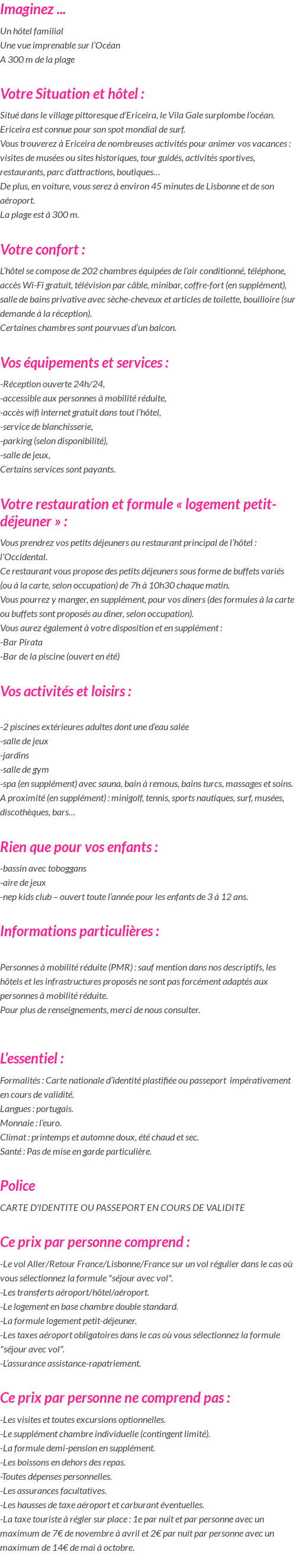 Imaginez ...

Un hôtel familial
Une vue imprenable sur l'Océan
A 300 m de la plage

Votre Situation et hôtel :

Situé dans le village pittoresque d'Ericeira, le Vila Gale surplombe l'océan. Ericeira est connue pour son spot mondial de surf.
Vous trouverez à Ericeira de nombreuses activités pour animer vos vacances : visites de musées ou sites historiques, tour guidés, activités sportives, restaurants, parc d'attractions, boutiques…
De plus, en voiture, vous serez à environ 45 minutes de Lisbonne et de son aéroport.
La plage est à 300 m.

Votre confort :

L'hôtel se compose de 202 chambres équipées de l'air conditionné, téléphone, accès Wi-Fi gratuit, télévision par câble, minibar, coffre-fort (en supplément), salle de bains privative avec sèche-cheveux et articles de toilette, bouilloire (sur demande à la réception).
Certaines chambres sont pourvues d'un balcon.

Vos équipements et services :

-Réception ouverte 24h/24,
-accessible aux personnes à mobilité réduite,
-accès wifi internet gratuit dans tout l'hôtel,
-service de blanchisserie,
-parking (selon disponibilité),
-salle de jeux,
Certains services sont payants.

Votre restauration et formule « logement petit-déjeuner » :

Vous prendrez vos petits déjeuners au restaurant principal de l'hôtel : l'Occidental.
Ce restaurant vous propose des petits déjeuners sous forme de buffets variés (ou à la carte, selon occupation) de 7h à 10h30 chaque matin.
Vous pourrez y manger, en supplément, pour vos diners (des formules à la carte ou buffets sont proposés au diner, selon occupation).
Vous aurez également à votre disposition et en supplément :
-Bar Pirata
-Bar de la piscine (ouvert en été)

Vos activités et loisirs :

-2 piscines extérieures adultes dont une d'eau salée
-salle de jeux
-jardins
-salle de gym
-spa (en supplément) avec sauna, bain à remous, bains turcs, massages et soins.
A proximité (en supplément) : minigolf, tennis, sports nautiques, surf, musées, discothèques, bars…

Rien que pour vos enfants :

-bassin avec toboggans
-aire de jeux
-nep kids club – ouvert toute l'année pour les enfants de 3 à 12 ans.

Informations particulières :

Personnes à mobilité réduite (PMR) : sauf mention dans nos descriptifs, les hôtels et les infrastructures proposés ne sont pas forcément adaptés aux personnes à mobilité réduite.
Pour plus de renseignements, merci de nous consulter.

L'essentiel :

Formalités : Carte nationale d'identité plastifiée ou passeport impérativement en cours de validité.
Langues : portugais.
Monnaie : l'euro.
Climat : printemps et automne doux, été chaud et sec.
Santé : Pas de mise en garde particulière.

Police

CARTE D'IDENTITE OU PASSEPORT EN COURS DE VALIDITE

Ce prix par personne comprend :

-Le vol Aller/Retour France/Lisbonne/France sur un vol régulier dans le cas où vous sélectionnez la formule "séjour avec vol".
-Les transferts aéroport/hôtel/aéroport.
-Le logement en base chambre double standard.
-La formule logement petit-déjeuner.
-Les taxes aéroport obligatoires dans le cas où vous sélectionnez la formule "séjour avec vol".
-L'assurance assistance-rapatriement.

Ce prix par personne ne comprend pas :

-Les visites et toutes excursions optionnelles.
-Le supplément chambre individuelle (contingent limité).
-La formule demi-pension en supplément.
-Les boissons en dehors des repas.
-Toutes dépenses personnelles.
-Les assurances facultatives.
-Les hausses de taxe aéroport et carburant éventuelles.
-La taxe touriste à régler sur place : 1e par nuit et par personne avec un maximum de 7€ de novembre à avril et 2€ par nuit par personne avec un maximum de 14€ de mai à octobre.